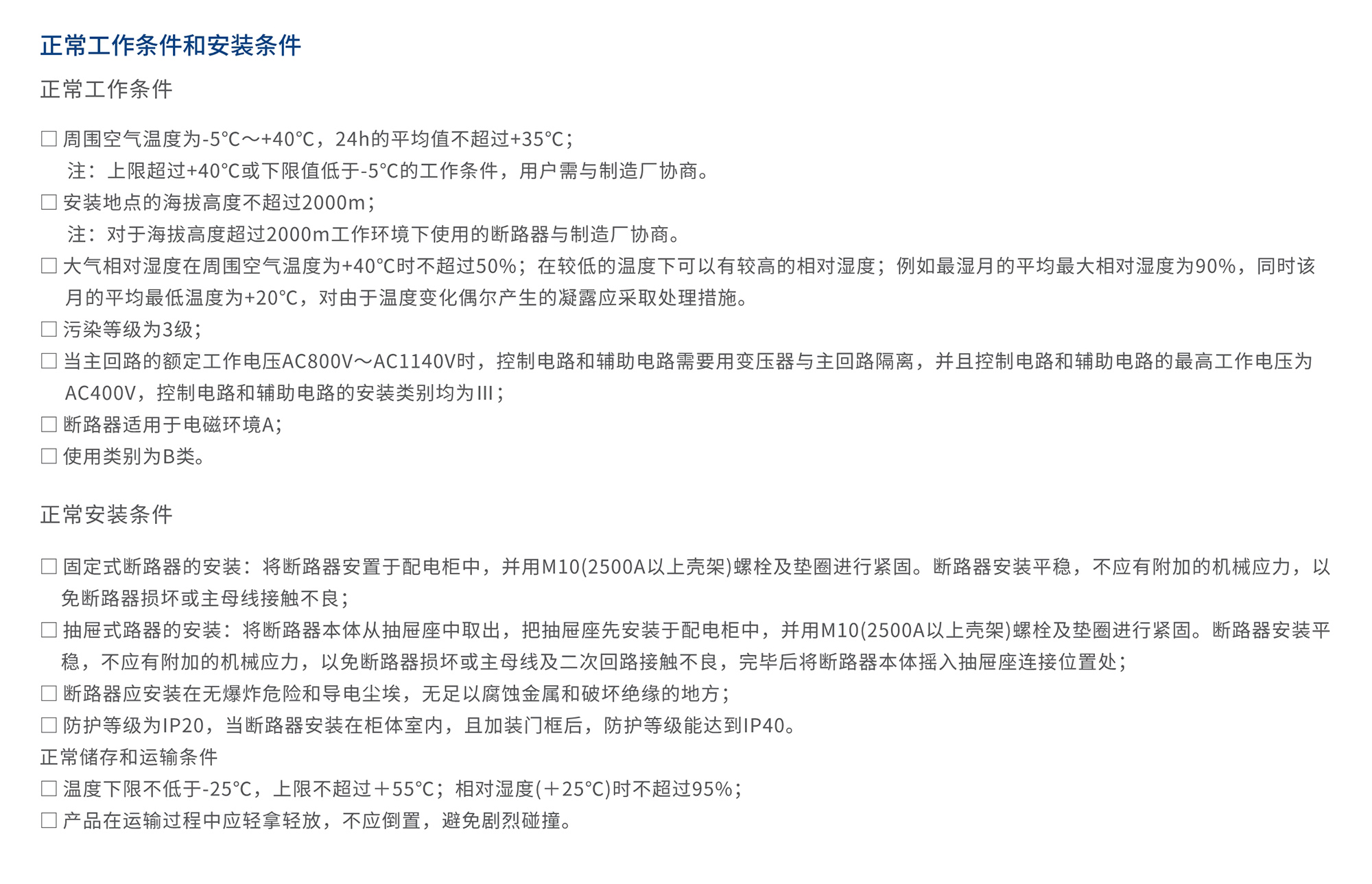 正常工作条件和安装条件

正常工作条件

☐ 周围空气温度为-5°C～+40°C，24h的平均值不超过+35°C；
注：上限超过+40°C或下限值低于-5°C的工作条件，用户需与制造厂协商。

☐ 安装地点的海拔高度不超过2000m；
注：对于海拔高度超过2000m工作环境下使用的断路器与制造厂协商。

☐ 大气相对湿度在周围空气温度为+40°C时不超过50%；在较低的温度下可以有较高的相对湿度；例如最湿月的平均最大相对湿度为90%，同时该月的平均最低温度为+20°C，对由于温度变化偶尔产生的凝露应采取处理措施。

☐ 污染等级为3级；

☐ 当主回路的额定工作电压AC800V～AC1140V时，控制电路和辅助电路需要用变压器与主回路隔离，并且控制电路和辅助电路的最高工作电压为AC400V，控制电路和辅助电路的安装类别均为III；

☐ 断路器适用于电磁环境A；

☐ 使用类别为B类。

正常安装条件

☐ 固定式断路器的安装：将断路器安置于配电柜中，并用M10(2500A以上壳架)螺栓及垫圈进行紧固。断路器安装平稳，不应有附加的机械应力，以免断路器损坏或主母线接触不良；

☐ 抽屉式路器的安装：将断路器本体从抽屉座中取出，把抽屉座先安装于配电柜中，并用M10(2500A以上壳架)螺栓及垫圈进行紧固。断路器安装平稳，不应有附加的机械应力，以免断路器损坏或主母线及二次回路接触不良，完毕后将断路器本体摇入抽屉座连接位置处；

☐ 断路器应安装在无爆炸危险和导电尘埃，无足以腐蚀金属和破坏绝缘的地方；

☐ 防护等级为IP20，当断路器安装在柜体室内，且加装门框后，防护等级能达到IP40。

正常储存和运输条件

☐ 温度下限不低于-25°C，上限不超过＋55°C；相对湿度(＋25°C)时不超过95%；

☐ 产品在运输过程中应轻拿轻放，不应倒置，避免剧烈碰撞。